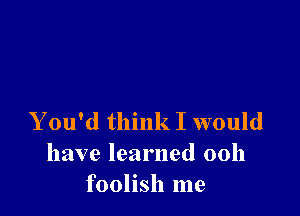 You'd think I would
have learned ooh
foolish me